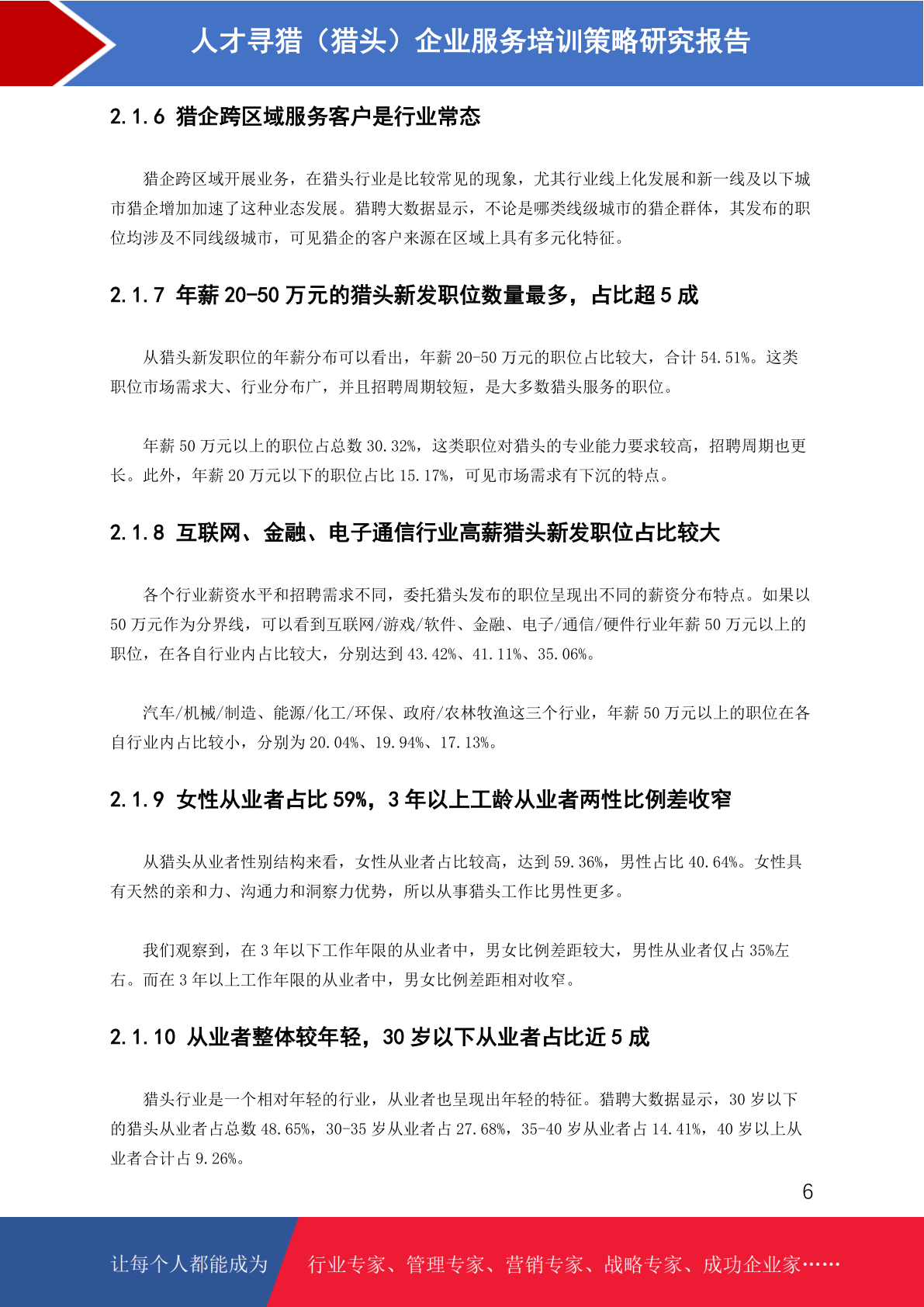 人才寻猎（猎头）企业服务培训策略研究报告

2.1.6 猎企跨区域服务客户是行业常态

猎企跨区域开展业务，在猎头行业是比较常见的现象，尤其行业线上化发展和新一线及以下城市猎企增加加速了这种业态发展。猎聘大数据显示，不论是哪类线级城市的猎企群体，其发布的职位均涉及不同线级城市，可见猎企的客户来源在区域上具有多元化特征。

2.1.7 年薪 20-50 万元的猎头新发职位数量最多，占比超 5 成

从猎头新发职位的年薪分布可以看出，年薪 20-50 万元的职位占比较大，合计 54.51%。这类职位市场需求大、行业分布广，并且招聘周期较短，是大多数猎头服务的职位。

年薪 50 万元以上的职位占总数 30.32%，这类职位对猎头的专业能力要求较高，招聘周期也更长。此外，年薪 20 万元以下的职位占比 15.17%，可见市场需求有下沉的特点。

2.1.8 互联网、金融、电子通信行业高薪猎头新发职位占比较大

各个行业薪资水平和招聘需求不同，委托猎头发布的职位呈现出不同的薪资分布特点。如果以 50 万元作为分界线，可以看到互联网/游戏/软件、金融、电子/通信/硬件行业年薪 50 万元以上的职位，在各自行业内占比较大，分别达到 43.42%、41.11%、35.06%。

汽车/机械/制造、能源/化工/环保、政府/农林牧渔这三个行业，年薪 50 万元以上的职位在各自行业内占比较小，分别为 20.04%、19.94%、17.13%。

2.1.9 女性从业者占比 59%，3 年以上工龄从业者两性比例差收窄

从猎头从业者性别结构来看，女性从业者占比较高，达到 59.36%，男性占比 40.64%。女性具有天然的亲和力、沟通力和洞察力优势，所以从事猎头工作比男性更多。

我们观察到，在 3 年以下工作年限的从业者中，男女比例差距较大，男性从业者仅占 35%左右。而在 3 年以上工作年限的从业者中，男女比例差距相对收窄。

2.1.10 从业者整体较年轻，30 岁以下从业者占比近 5 成

猎头行业是一个相对年轻的行业，从业者也呈现出年轻的特征。猎聘大数据显示，30 岁以下的猎头从业者占总数 48.65%，30-35 岁从业者占 27.68%，35-40 岁从业者占 14.41%，40 岁以上从业者合计占 9.26%。

6

让每个人都能成为

行业专家、管理专家、营销专家、战略专家、成功企业家……